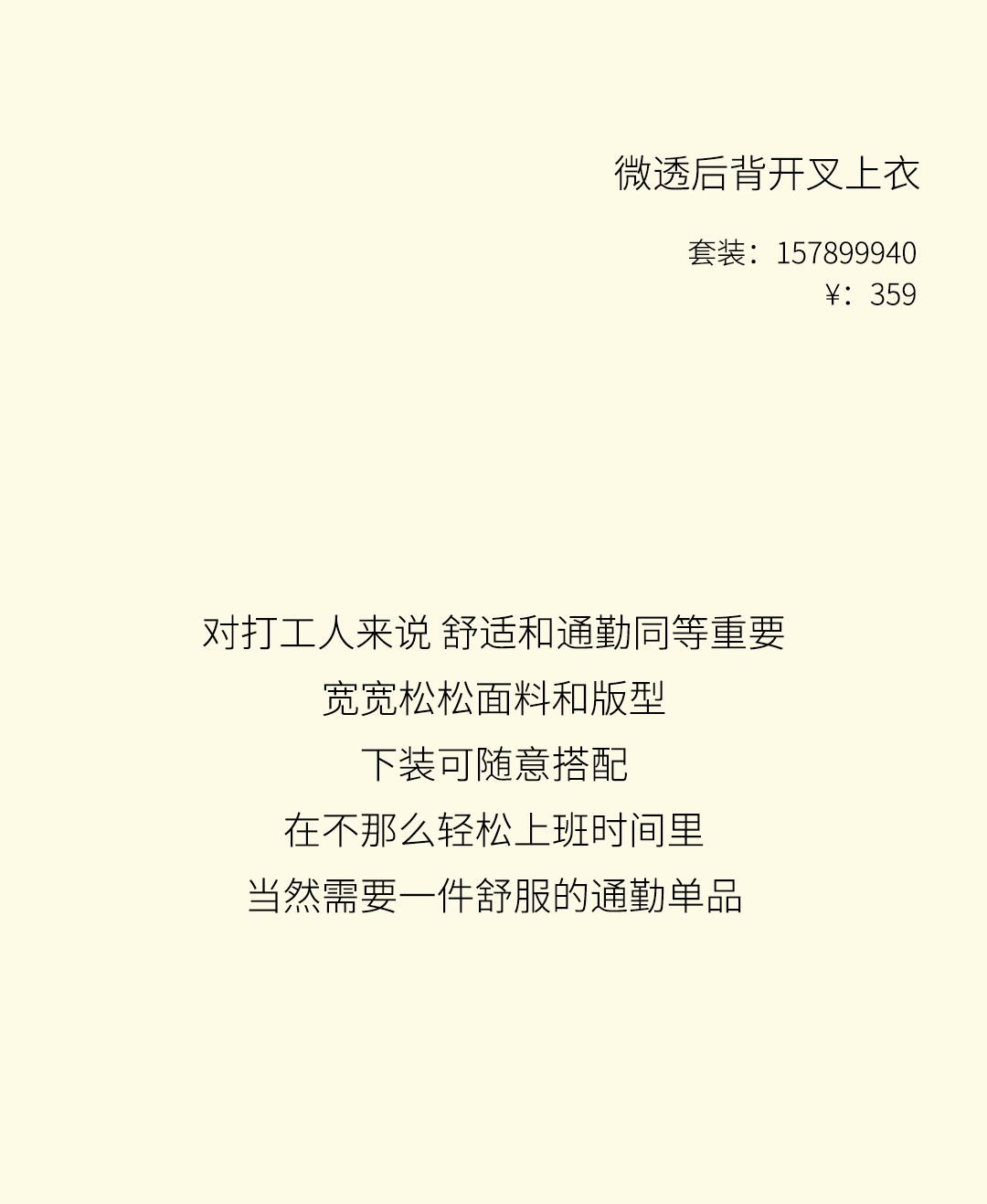 微透后背开叉上衣

套装：157899940
¥：359

对打工人来说 舒适和通勤同等重要

宽宽松松面料和版型

下装可随意搭配

在不那么轻松上班时间里

当然需要一件舒服的通勤单品